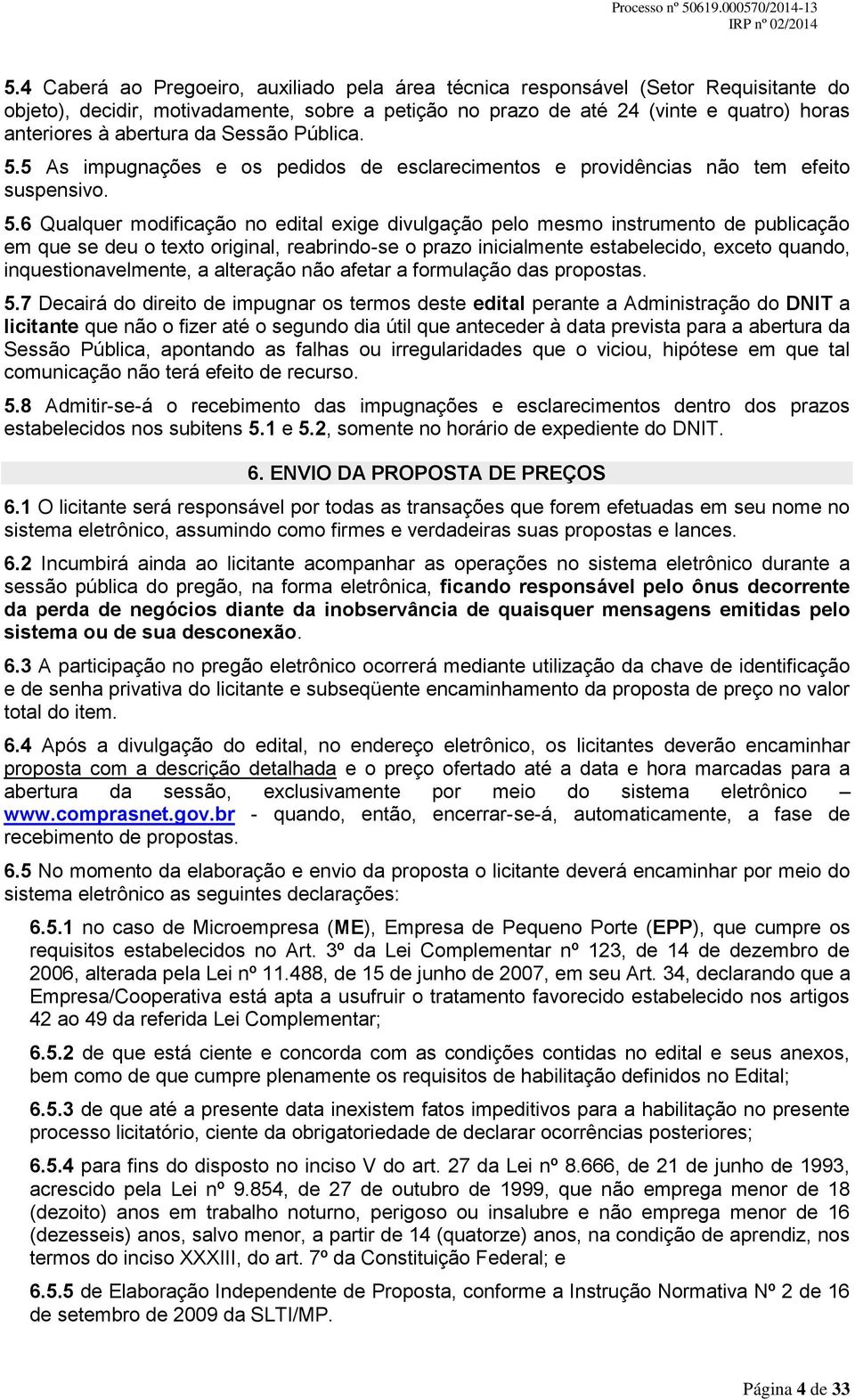 Processo nº 50619.000570/2014-13
IRP nº 02/2014

5.4 Caberá ao Pregoeiro, auxiliado pela área técnica responsável (Setor Requisitante do objeto), decidir, motivadamente, sobre a petição no prazo de até 24 (vinte e quatro) horas anteriores à abertura da Sessão Pública.

5.5 As impugnações e os pedidos de esclarecimentos e providências não tem efeito suspensivo.

5.6 Qualquer modificação no edital exige divulgação pelo mesmo instrumento de publicação em que se deu o texto original, reabrindo-se o prazo inicialmente estabelecido, exceto quando, inquestionavelmente, a alteração não afetar a formulação das propostas.

5.7 Decairá do direito de impugnar os termos deste edital perante a Administração do DNIT a licitante que não o fizer até o segundo dia útil que anteceder à data prevista para a abertura da Sessão Pública, apontando as falhas ou irregularidades que o viciou, hipótese em que tal comunicação não terá efeito de recurso.

5.8 Admitir-se-á o recebimento das impugnações e esclarecimentos dentro dos prazos estabelecidos nos subitens 5.1 e 5.2, somente no horário de expediente do DNIT.

6. ENVIO DA PROPOSTA DE PREÇOS

6.1 O licitante será responsável por todas as transações que forem efetuadas em seu nome no sistema eletrônico, assumindo como firmes e verdadeiras suas propostas e lances.

6.2 Incumbirá ainda ao licitante acompanhar as operações no sistema eletrônico durante a sessão pública do pregão, na forma eletrônica, ficando responsável pelo ônus decorrente da perda de negócios diante da inobservância de quaisquer mensagens emitidas pelo sistema ou de sua desconexão.

6.3 A participação no pregão eletrônico ocorrerá mediante utilização da chave de identificação e de senha privativa do licitante e subseqüente encaminhamento da proposta de preço no valor total do item.

6.4 Após a divulgação do edital, no endereço eletrônico, os licitantes deverão encaminhar proposta com a descrição detalhada e o preço ofertado até a data e hora marcadas para a abertura da sessão, exclusivamente por meio do sistema eletrônico – www.comprasnet.gov.br - quando, então, encerrar-se-á, automaticamente, a fase de recebimento de propostas.

6.5 No momento da elaboração e envio da proposta o licitante deverá encaminhar por meio do sistema eletrônico as seguintes declarações:

6.5.1 no caso de Microempresa (ME), Empresa de Pequeno Porte (EPP), que cumpre os requisitos estabelecidos no Art. 3º da Lei Complementar nº 123, de 14 de dezembro de 2006, alterada pela Lei nº 11.488, de 15 de junho de 2007, em seu Art. 34, declarando que a Empresa/Cooperativa está apta a usufruir o tratamento favorecido estabelecido nos artigos 42 ao 49 da referida Lei Complementar;

6.5.2 de que está ciente e concorda com as condições contidas no edital e seus anexos, bem como de que cumpre plenamente os requisitos de habilitação definidos no Edital;

6.5.3 de que até a presente data inexistem fatos impeditivos para a habilitação no presente processo licitatório, ciente da obrigatoriedade de declarar ocorrências posteriores;

6.5.4 para fins do disposto no inciso V do art. 27 da Lei nº 8.666, de 21 de junho de 1993, acrescido pela Lei nº 9.854, de 27 de outubro de 1999, que não emprega menor de 18 (dezoito) anos em trabalho noturno, perigoso ou insalubre e não emprega menor de 16 (dezesseis) anos, salvo menor, a partir de 14 (quatorze) anos, na condição de aprendiz, nos termos do inciso XXXIII, do art. 7º da Constituição Federal; e

6.5.5 de Elaboração Independente de Proposta, conforme a Instrução Normativa Nº 2 de 16 de setembro de 2009 da SLTI/MP.

Página 4 de 33